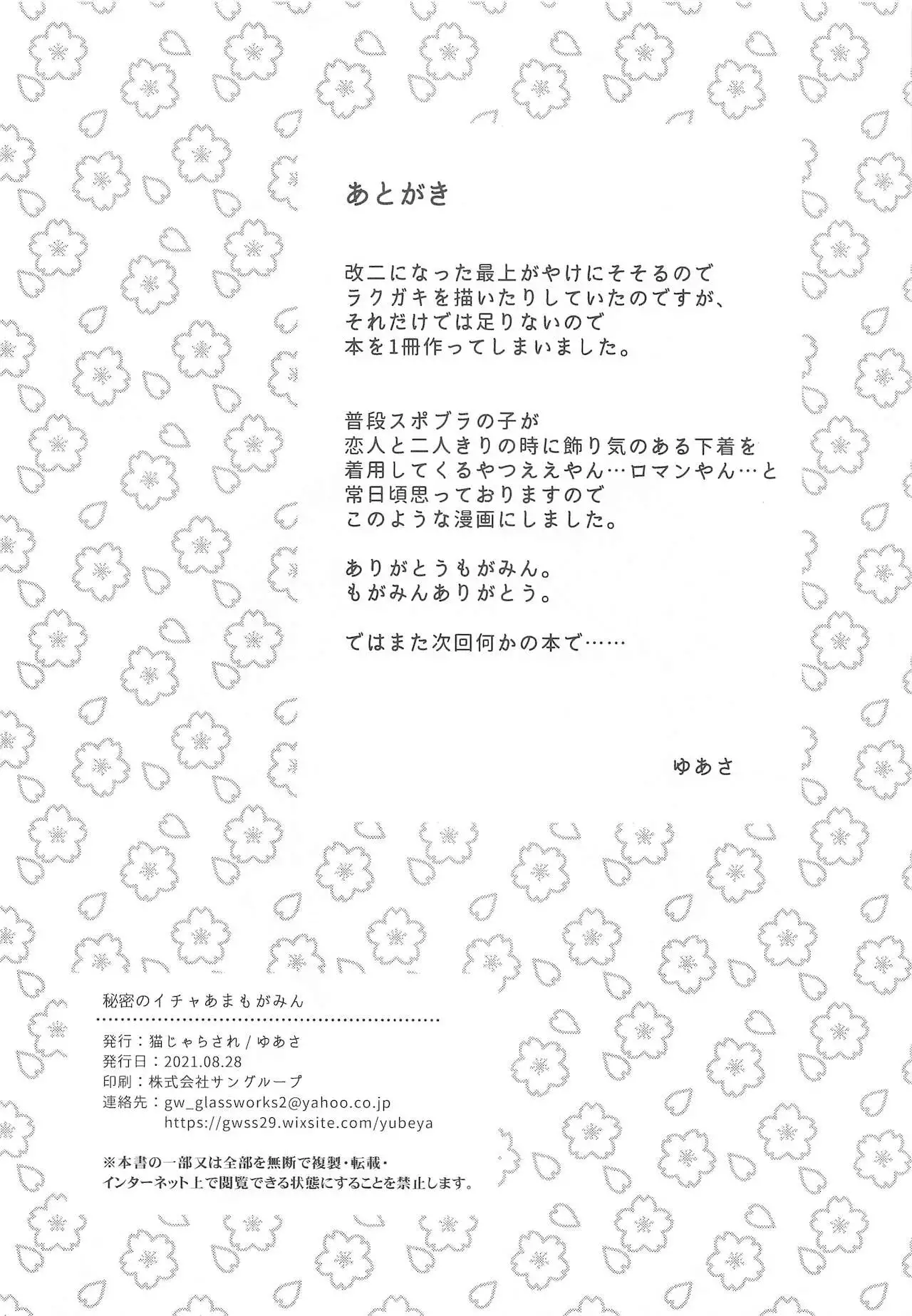 あとがき

改二になった最上がやけにそそるので
ラクガキを描いたりしていたのですが、
それだけでは足りないので
本を1冊作ってしまいました。

普段スポブラの子が
恋人と二人きりの時に飾り気のある下着を
着用してくるやつええやん…ロマンやん…と
常日頃思っておりますので
このような漫画にしました。

ありがとうもがみん。
もがみんありがとう。

ではまた次回何かの本で……

ゆあさ

秘密のイチャあまもがみん

発行：猫じゃらされ / ゆあさ
発行日：2021.08.28
印刷：株式会社サングループ
連絡先：gw_glassworks2@yahoo.co.jp
https://gwss29.wixsite.com/yubeya

※本書の一部又は全部を無断で複製・転載・
インターネット上で閲覧できる状態にすることを禁止します。